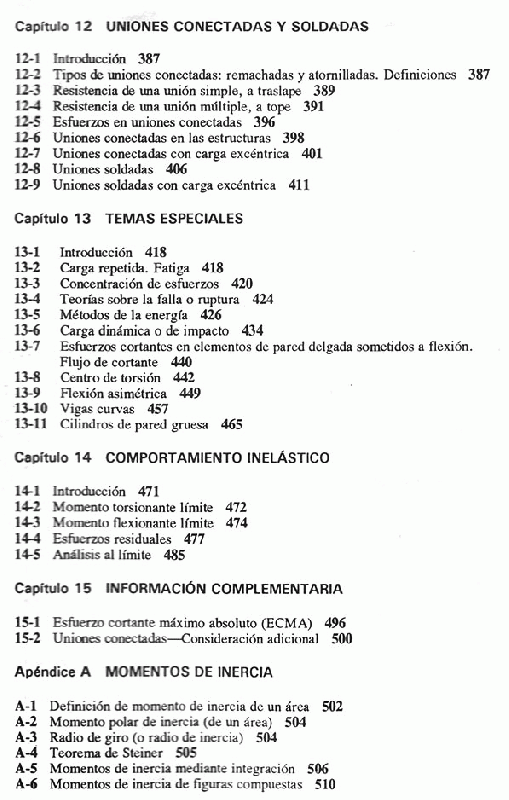 Capítulo 12 UNIONES CONECTADAS Y SOLDADAS

12-1 Introducción 387
12-2 Tipos de uniones conectadas: remachadas y atornilladas. Definiciones 387
12-3 Resistencia de una unión simple, a traslape 389
12-4 Resistencia de una unión múltiple, a tope 391
12-5 Esfuerzos en uniones conectadas 396
12-6 Uniones conectadas en las estructuras 398
12-7 Uniones conectadas con carga excéntrica 401
12-8 Uniones soldadas 406
12-9 Uniones soldadas con carga excéntrica 411

Capítulo 13 TEMAS ESPECIALES

13-1 Introducción 418
13-2 Carga repetida. Fatiga 418
13-3 Concentración de esfuerzos 420
13-4 Teorías sobre la falla o ruptura 424
13-5 Métodos de la energía 426
13-6 Carga dinámica o de impacto 434
13-7 Esfuerzos cortantes en elementos de pared delgada sometidos a flexión. Flujo de cortante 440
13-8 Centro de torsión 442
13-9 Flexión asimétrica 449
13-10 Vigas curvas 457
13-11 Cilindros de pared gruesa 465

Capítulo 14 COMPORTAMIENTO INELÁSTICO

14-1 Introducción 471
14-2 Momento torsionante límite 472
14-3 Momento flexionante límite 474
14-4 Esfuerzos residuales 477
14-5 Análisis al límite 485

Capítulo 15 INFORMACIÓN COMPLEMENTARIA

15-1 Esfuerzo cortante máximo absoluto (ECMA) 496
15-2 Uniones conectadas—Consideración adicional 500

Apéndice A MOMENTOS DE INERCIA

A-1 Definición de momento de inercia de un área 502
A-2 Momento polar de inercia (de un área) 504
A-3 Radio de giro (o radio de inercia) 504
A-4 Teorema de Steiner 505
A-5 Momentos de inercia mediante integración 506
A-6 Momentos de inercia de figuras compuestas 510